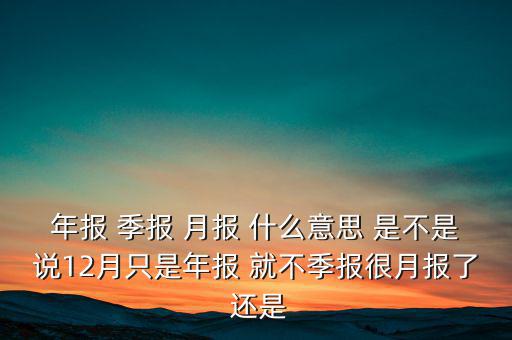 年报 季报 月报 什么意思 是不是说12月只是年报 就不季报很月报了还是